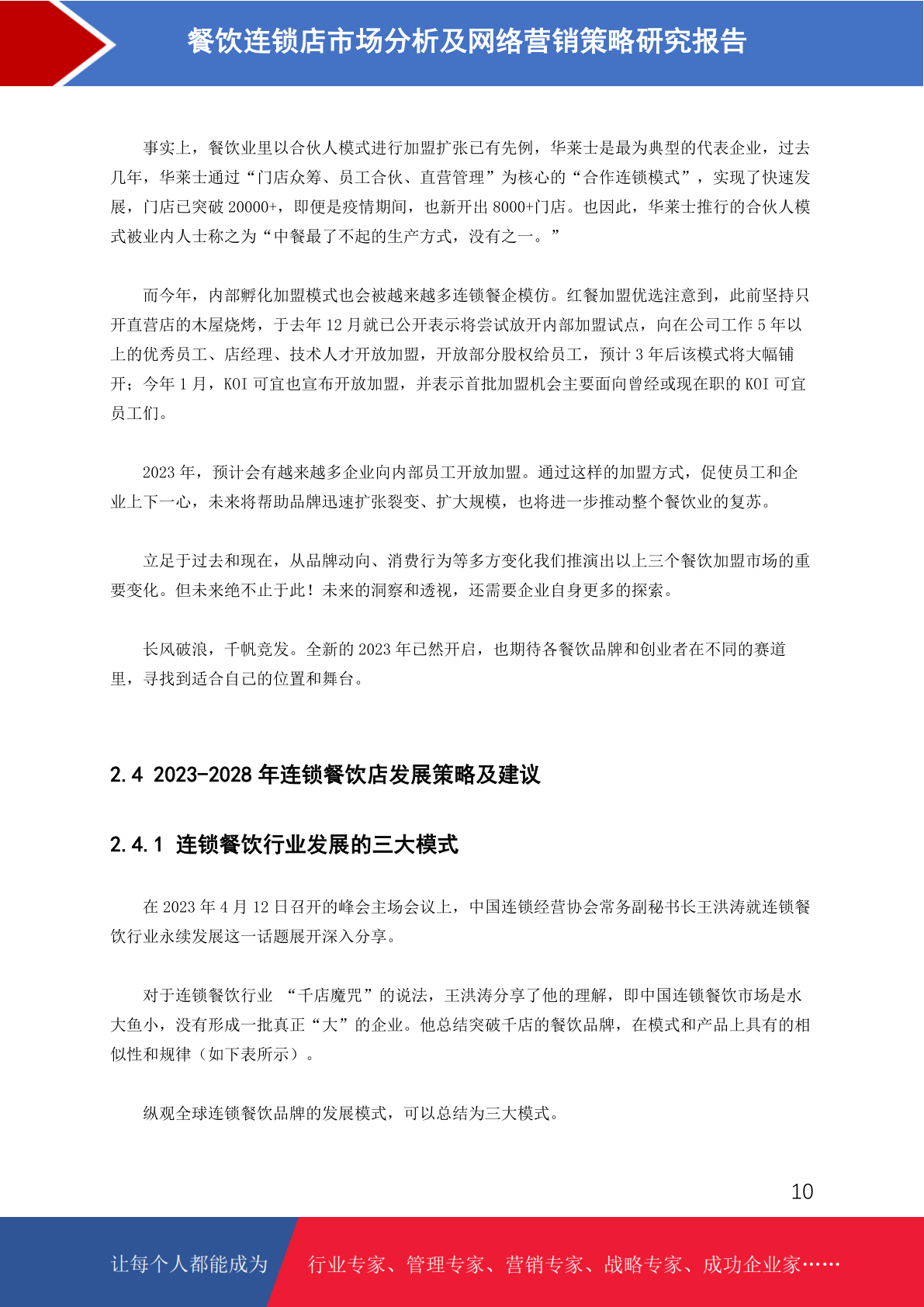 餐饮连锁店市场分析及网络营销策略研究报告

事实上，餐饮业里以合伙人模式进行加盟扩张已有先例，华莱士是最为典型的代表企业，过去几年，华莱士通过“门店众筹、员工合伙、直营管理”为核心的“合作连锁模式”，实现了快速发展，门店已突破 20000+，即便是疫情期间，也新开出 8000+门店。也因此，华莱士推行的合伙人模式被业内人士称之为“中餐最了不起的生产方式，没有之一。”

而今年，内部孵化加盟模式也会被越来越多连锁餐企模仿。红餐加盟优选注意到，此前坚持只开直营店的木屋烧烤，于去年 12 月就已公开表示将尝试放开内部加盟试点，向在公司工作 5 年以上的优秀员工、店经理、技术人才开放加盟，开放部分股权给员工，预计 3 年后该模式将大幅铺开；今年 1 月，KOI 可宜也宣布开放加盟，并表示首批加盟机会主要面向曾经或现在职的 KOI 可宜员工们。

2023 年，预计会有越来越多企业向内部员工开放加盟。通过这样的加盟方式，促使员工和企业上下一心，未来将帮助品牌迅速扩张裂变、扩大规模，也将进一步推动整个餐饮业的复苏。

立足于过去和现在，从品牌动向、消费行为等多方变化我们推演出以上三个餐饮加盟市场的重要变化。但未来绝不止于此！未来的洞察和透视，还需要企业自身更多的探索。

长风破浪，千帆竞发。全新的 2023 年已然开启，也期待各餐饮品牌和创业者在不同的赛道里，寻找到适合自己的位置和舞台。

2.4 2023-2028 年连锁餐饮店发展策略及建议

2.4.1 连锁餐饮行业发展的三大模式

在 2023 年 4 月 12 日召开的峰会主场会议上，中国连锁经营协会常务副秘书长王洪涛就连锁餐饮行业永续发展这一话题展开深入分享。

对于连锁餐饮行业 “千店魔咒”的说法，王洪涛分享了他的理解，即中国连锁餐饮市场是水大鱼小，没有形成一批真正“大”的企业。他总结突破千店的餐饮品牌，在模式和产品上具有的相似性和规律（如下表所示）。

纵观全球连锁餐饮品牌的发展模式，可以总结为三大模式。

10

让每个人都能成为 行业专家、管理专家、营销专家、战略专家、成功企业家……